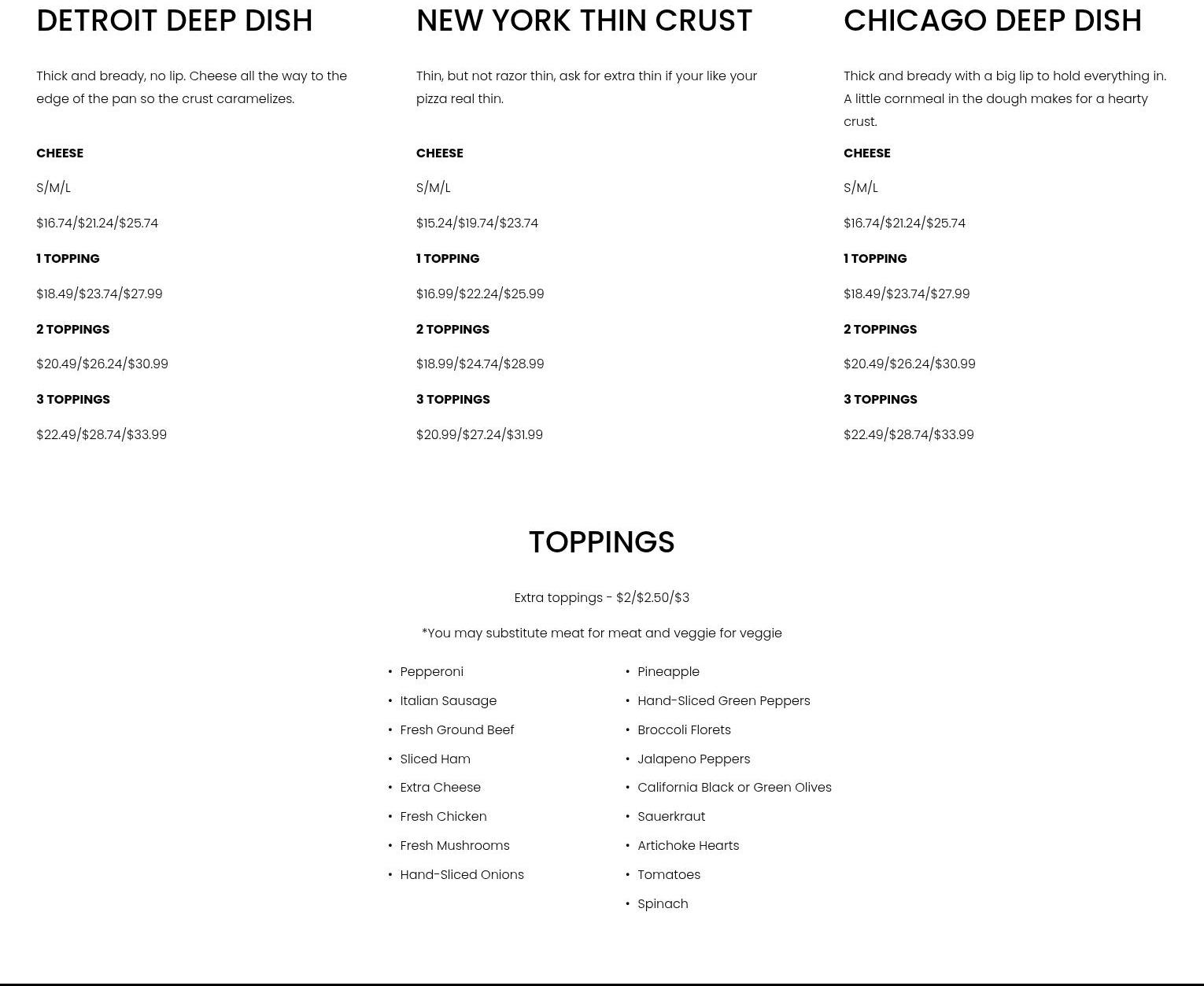 DETROIT DEEP DISH

Thick and bready, no lip. Cheese all the way to the edge of the pan so the crust caramelizes.

CHEESE

S/M/L

$16.74/$21.24/$25.74

1 TOPPING

$18.49/$23.74/$27.99

2 TOPPINGS

$20.49/$26.24/$30.99

3 TOPPINGS

$22.49/$28.74/$33.99

NEW YORK THIN CRUST

Thin, but not razor thin, ask for extra thin if your like your pizza real thin.

CHEESE

S/M/L

$15.24/$19.74/$23.74

1 TOPPING

$16.99/$22.24/$25.99

2 TOPPINGS

$18.99/$24.74/$28.99

3 TOPPINGS

$20.99/$27.24/$31.99

CHICAGO DEEP DISH

Thick and bready with a big lip to hold everything in. A little cornmeal in the dough makes for a hearty crust.

CHEESE

S/M/L

$16.74/$21.24/$25.74

1 TOPPING

$18.49/$23.74/$27.99

2 TOPPINGS

$20.49/$26.24/$30.99

3 TOPPINGS

$22.49/$28.74/$33.99

TOPPINGS

Extra toppings - $2/$2.50/$3

*You may substitute meat for meat and veggie for veggie

• Pepperoni
• Italian Sausage
• Fresh Ground Beef
• Sliced Ham
• Extra Cheese
• Fresh Chicken
• Fresh Mushrooms
• Hand-Sliced Onions

• Pineapple
• Hand-Sliced Green Peppers
• Broccoli Florets
• Jalapeno Peppers
• California Black or Green Olives
• Sauerkraut
• Artichoke Hearts
• Tomatoes
• Spinach